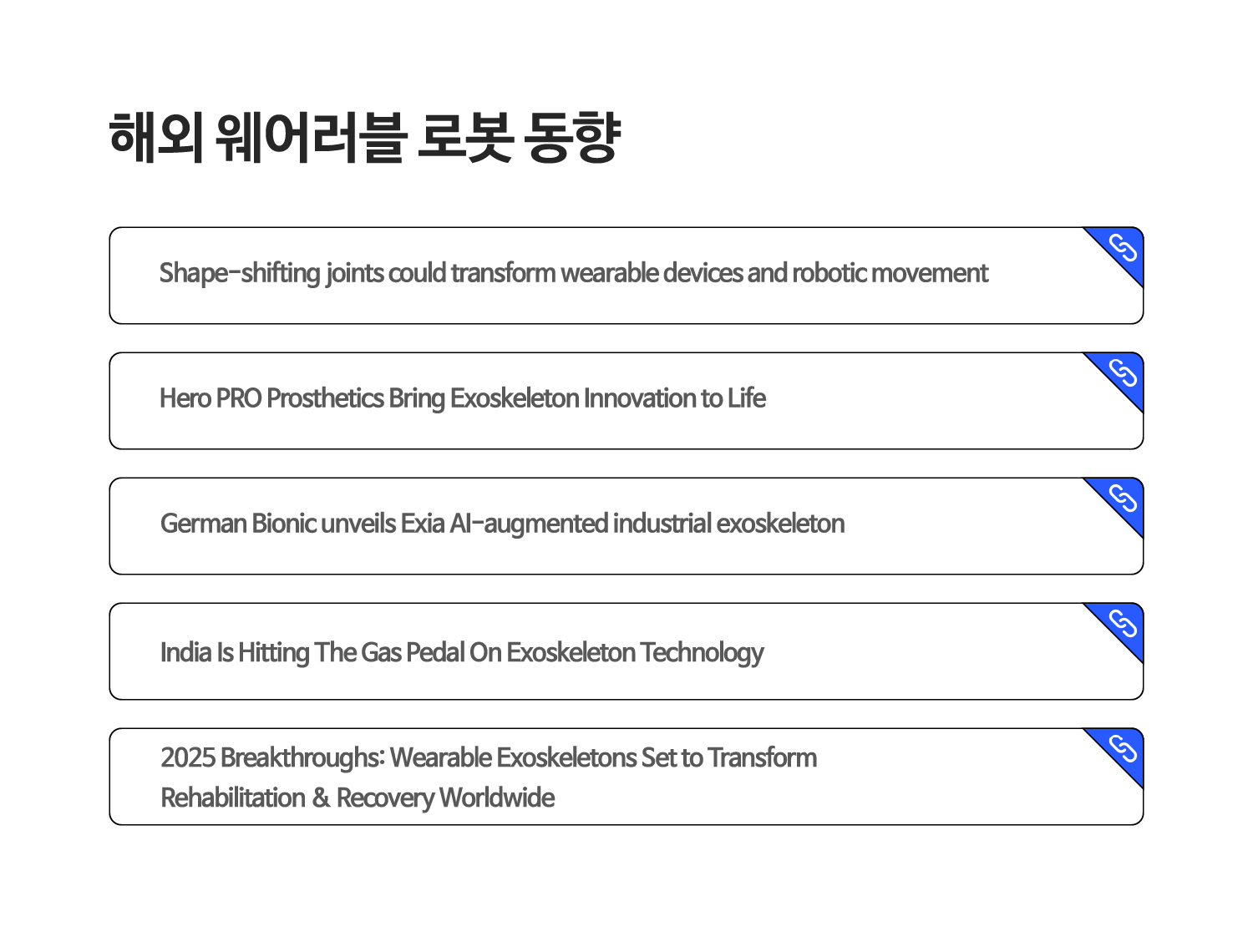 해외 웨어러블 로봇 동향

Shape-shifting joints could transform wearable devices and robotic movement

Hero PRO Prosthetics Bring Exoskeleton Innovation to Life

German Bionic unveils Exia AI-augmented industrial exoskeleton

India Is Hitting The Gas Pedal On Exoskeleton Technology

2025 Breakthroughs: Wearable Exoskeletons Set to Transform Rehabilitation & Recovery Worldwide